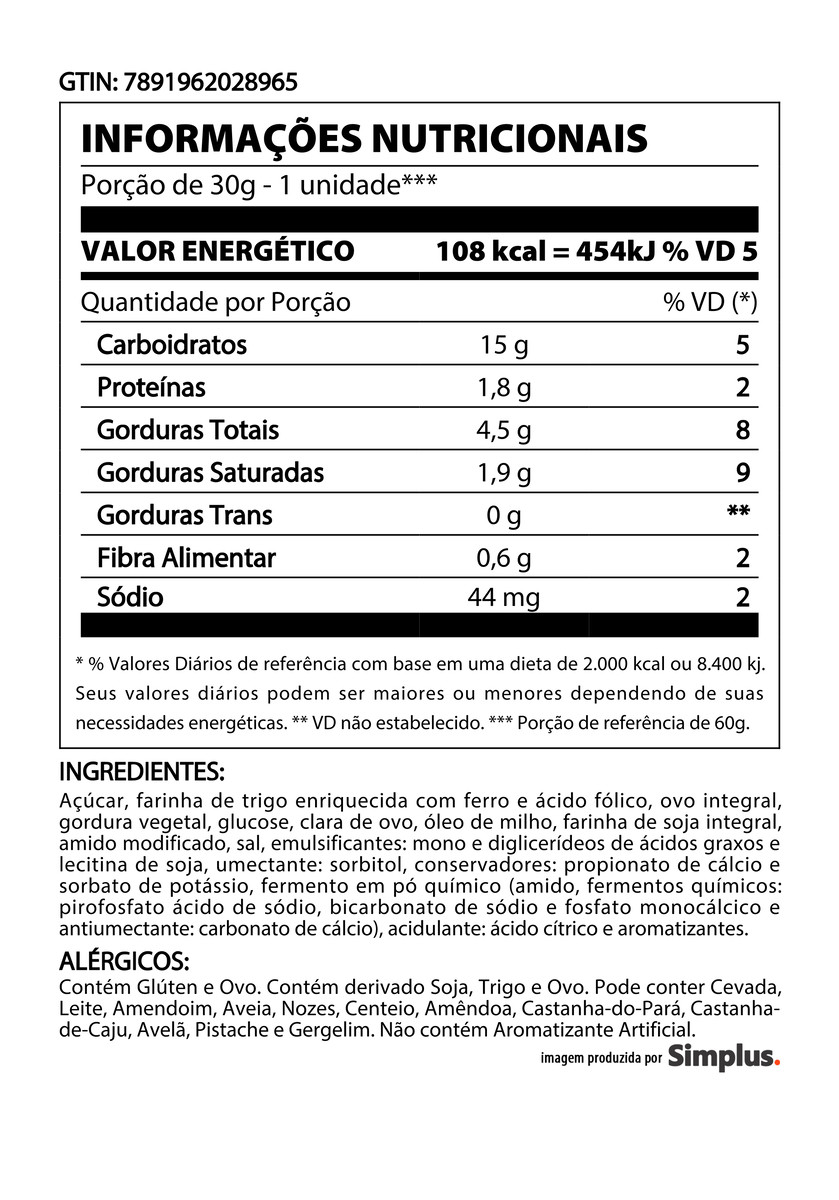 GTIN: 7891962028965

INFORMAÇÕES NUTRICIONAIS

Porção de 30g - 1 unidade***

VALOR ENERGÉTICO 108 kcal = 454kJ % VD 5

| Quantidade por Porção | | % VD (*) |
|---|---|---|
| Carboidratos | 15 g | 5 |
| Proteínas | 1,8 g | 2 |
| Gorduras Totais | 4,5 g | 8 |
| Gorduras Saturadas | 1,9 g | 9 |
| Gorduras Trans | 0 g | ** |
| Fibra Alimentar | 0,6 g | 2 |
| Sódio | 44 mg | 2 |

* % Valores Diários de referência com base em uma dieta de 2.000 kcal ou 8.400 kj. Seus valores diários podem ser maiores ou menores dependendo de suas necessidades energéticas. ** VD não estabelecido. *** Porção de referência de 60g.

INGREDIENTES:

Açúcar, farinha de trigo enriquecida com ferro e ácido fólico, ovo integral, gordura vegetal, glucose, clara de ovo, óleo de milho, farinha de soja integral, amido modificado, sal, emulsificantes: mono e diglicerídeos de ácidos graxos e lecitina de soja, umectante: sorbitol, conservadores: propionato de cálcio e sorbato de potássio, fermento em pó químico (amido, fermentos químicos: pirofosfato ácido de sódio, bicarbonato de sódio e fosfato monocálcico e antiumectante: carbonato de cálcio), acidulante: ácido cítrico e aromatizantes.

ALÉRGICOS:

Contém Glúten e Ovo. Contém derivado Soja, Trigo e Ovo. Pode conter Cevada, Leite, Amendoim, Aveia, Nozes, Centeio, Amêndoa, Castanha-do-Pará, Castanha-de-Caju, Avelã, Pistache e Gergelim. Não contém Aromatizante Artificial.

imagem produzida por Simplus.